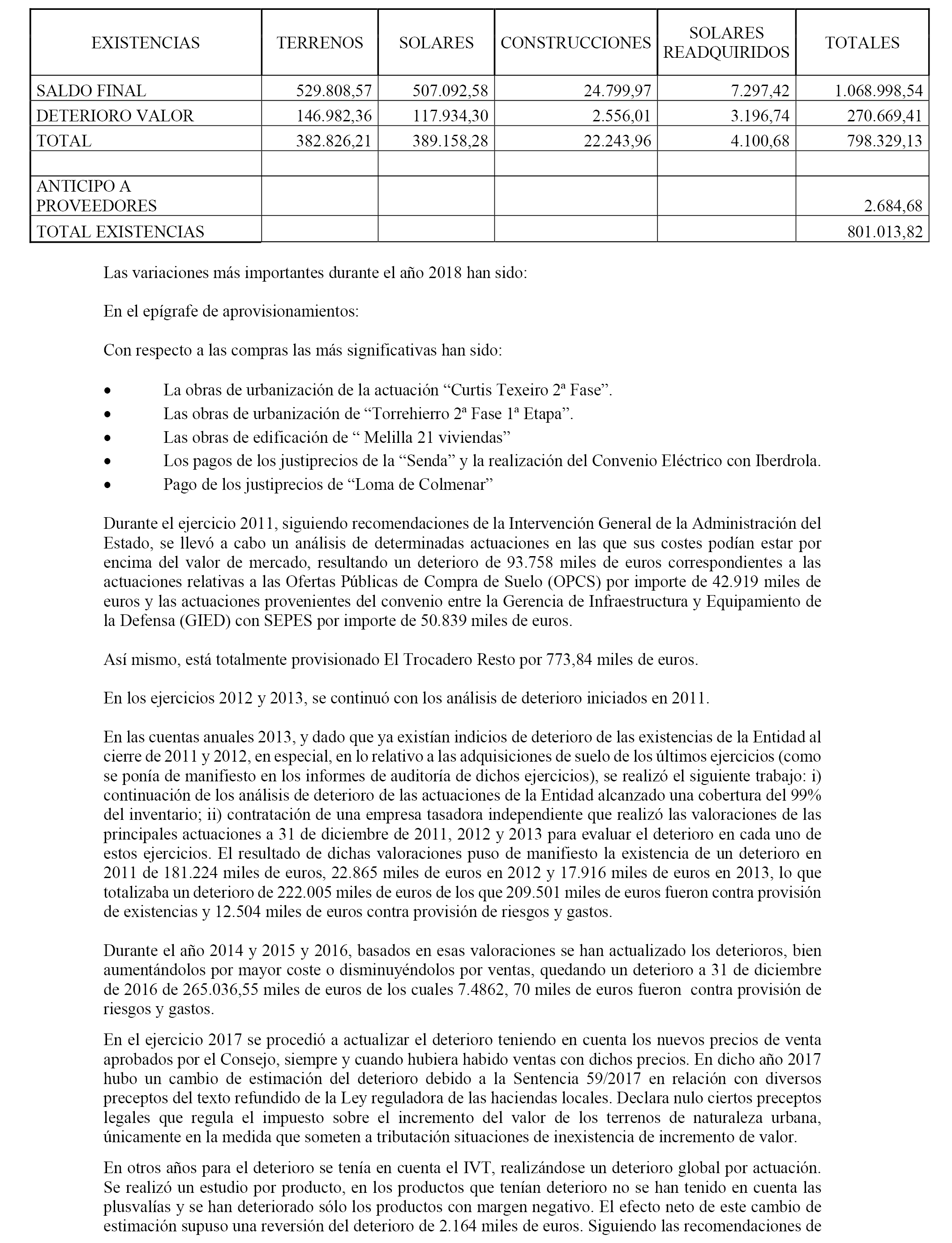 | EXISTENCIAS | TERRENOS | SOLARES | CONSTRUCCIONES | SOLARES READQUIRIDOS | TOTALES |
|---|---|---|---|---|---|
| SALDO FINAL | 529.808,57 | 507.092,58 | 24.799,97 | 7.297,42 | 1.068.998,54 |
| DETERIORO VALOR | 146.982,36 | 117.934,30 | 2.556,01 | 3.196,74 | 270.669,41 |
| TOTAL | 382.826,21 | 389.158,28 | 22.243,96 | 4.100,68 | 798.329,13 |
| | | | | | |
| ANTICIPO A PROVEEDORES | | | | | 2.684,68 |
| TOTAL EXISTENCIAS | | | | | 801.013,82 |

Las variaciones más importantes durante el año 2018 han sido:

En el epígrafe de aprovisionamientos:

Con respecto a las compras las más significativas han sido:

• La obras de urbanización de la actuación “Curtis Texeiro 2ª Fase”.
• Las obras de urbanización de “Torrehierro 2ª Fase 1ª Etapa”.
• Las obras de edificación de “ Melilla 21 viviendas”
• Los pagos de los justiprecios de la “Senda” y la realización del Convenio Eléctrico con Iberdrola.
• Pago de los justiprecios de “Loma de Colmenar”

Durante el ejercicio 2011, siguiendo recomendaciones de la Intervención General de la Administración del Estado, se llevó a cabo un análisis de determinadas actuaciones en las que sus costes podían estar por encima del valor de mercado, resultando un deterioro de 93.758 miles de euros correspondientes a las actuaciones relativas a las Ofertas Públicas de Compra de Suelo (OPCS) por importe de 42.919 miles de euros y las actuaciones provenientes del convenio entre la Gerencia de Infraestructura y Equipamiento de la Defensa (GIED) con SEPES por importe de 50.839 miles de euros.

Así mismo, está totalmente provisionado El Trocadero Resto por 773,84 miles de euros.

En los ejercicios 2012 y 2013, se continuó con los análisis de deterioro iniciados en 2011.

En las cuentas anuales 2013, y dado que ya existían indicios de deterioro de las existencias de la Entidad al cierre de 2011 y 2012, en especial, en lo relativo a las adquisiciones de suelo de los últimos ejercicios (como se ponía de manifiesto en los informes de auditoría de dichos ejercicios), se realizó el siguiente trabajo: i) continuación de los análisis de deterioro de las actuaciones de la Entidad alcanzado una cobertura del 99% del inventario; ii) contratación de una empresa tasadora independiente que realizó las valoraciones de las principales actuaciones a 31 de diciembre de 2011, 2012 y 2013 para evaluar el deterioro en cada uno de estos ejercicios. El resultado de dichas valoraciones puso de manifiesto la existencia de un deterioro en 2011 de 181.224 miles de euros, 22.865 miles de euros en 2012 y 17.916 miles de euros en 2013, lo que totalizaba un deterioro de 222.005 miles de euros de los que 209.501 miles de euros fueron contra provisión de existencias y 12.504 miles de euros contra provisión de riesgos y gastos.

Durante el año 2014 y 2015 y 2016, basados en esas valoraciones se han actualizado los deterioros, bien aumentándolos por mayor coste o disminuyéndolos por ventas, quedando un deterioro a 31 de diciembre de 2016 de 265.036,55 miles de euros de los cuales 7.4862, 70 miles de euros fueron contra provisión de riesgos y gastos.

En el ejercicio 2017 se procedió a actualizar el deterioro teniendo en cuenta los nuevos precios de venta aprobados por el Consejo, siempre y cuando hubiera habido ventas con dichos precios. En dicho año 2017 hubo un cambio de estimación del deterioro debido a la Sentencia 59/2017 en relación con diversos preceptos del texto refundido de la Ley reguladora de las haciendas locales. Declara nulo ciertos preceptos legales que regula el impuesto sobre el incremento del valor de los terrenos de naturaleza urbana, únicamente en la medida que someten a tributación situaciones de inexistencia de incremento de valor.

En otros años para el deterioro se tenía en cuenta el IVT, realizándose un deterioro global por actuación. Se realizó un estudio por producto, en los productos que tenían deterioro no se han tenido en cuenta las plusvalías y se han deteriorado sólo los productos con margen negativo. El efecto neto de este cambio de estimación supuso una reversión del deterioro de 2.164 miles de euros. Siguiendo las recomendaciones de